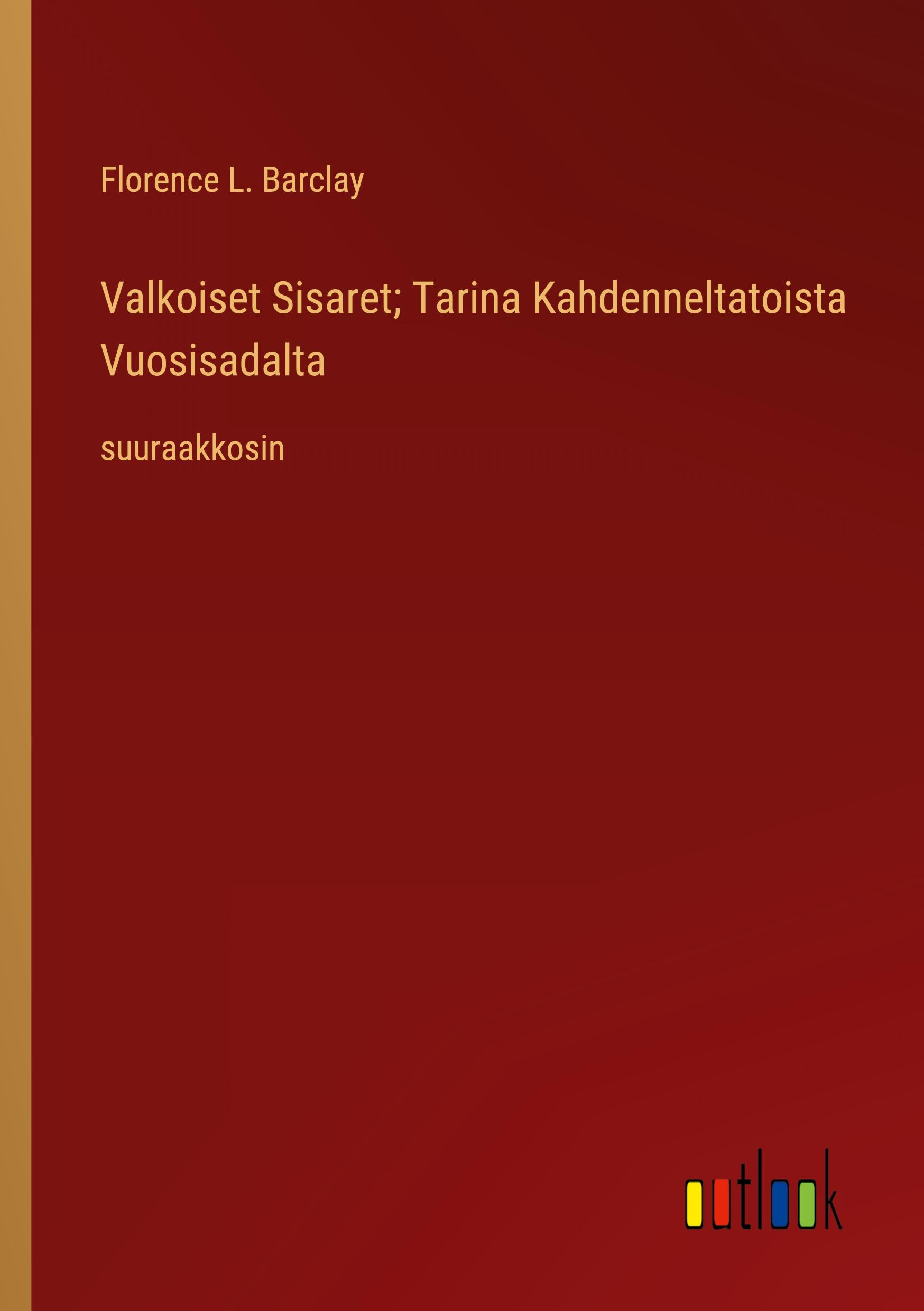 Florence L. Barclay

Valkoiset Sisaret; Tarina Kahdenneltatoista Vuosisadalta

suuraakkosin

outlook